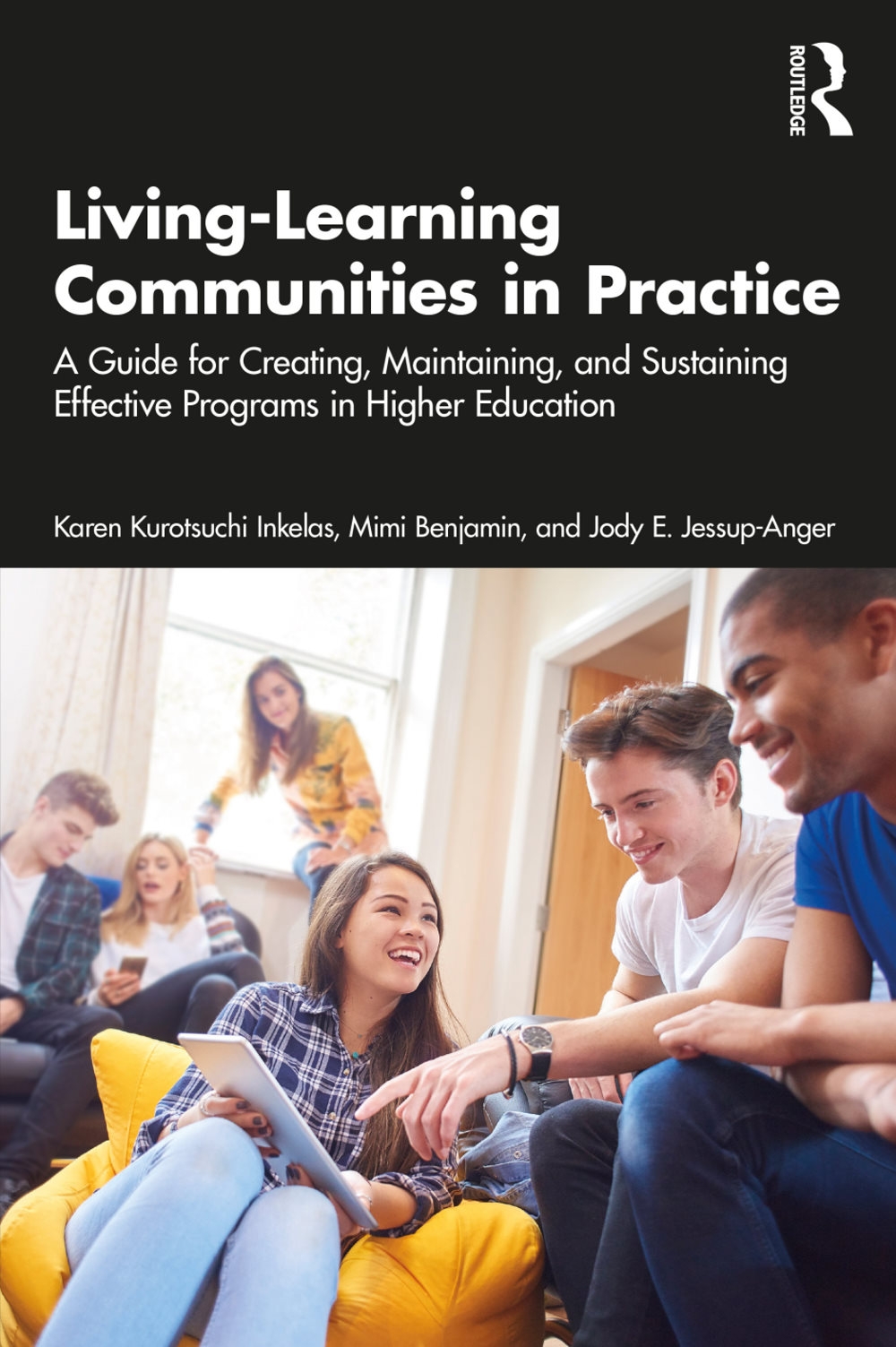 ROUTLEDGE

Living-Learning Communities in Practice

A Guide for Creating, Maintaining, and Sustaining Effective Programs in Higher Education

Karen Kurotsuchi Inkelas, Mimi Benjamin, and Jody E. Jessup-Anger